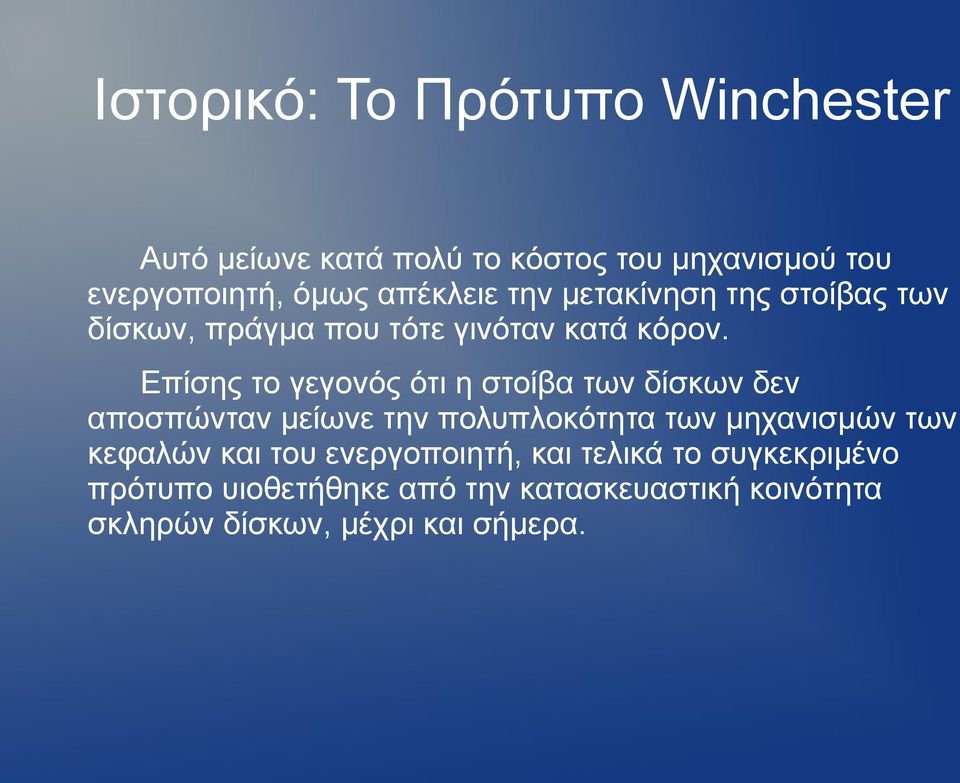 Ιστορικό: Το Πρότυπο Winchester

Αυτό μείωνε κατά πολύ το κόστος του μηχανισμού του ενεργοποιητή, όμως απέκλειε την μετακίνηση της στοίβας των δίσκων, πράγμα που τότε γινόταν κατά κόρον.

Επίσης το γεγονός ότι η στοίβα των δίσκων δεν αποσπώνταν μείωνε την πολυπλοκότητα των μηχανισμών των κεφαλών και του ενεργοποιητή, και τελικά το συγκεκριμένο πρότυπο υιοθετήθηκε από την κατασκευαστική κοινότητα σκληρών δίσκων, μέχρι και σήμερα.